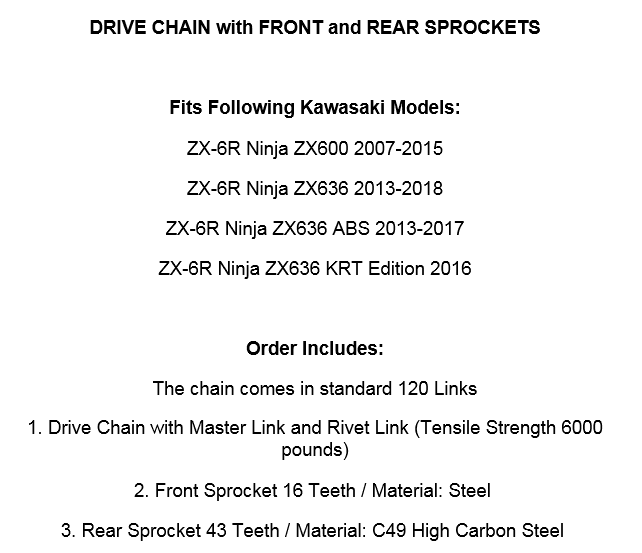 DRIVE CHAIN with FRONT and REAR SPROCKETS

Fits Following Kawasaki Models:

ZX-6R Ninja ZX600 2007-2015

ZX-6R Ninja ZX636 2013-2018

ZX-6R Ninja ZX636 ABS 2013-2017

ZX-6R Ninja ZX636 KRT Edition 2016

Order Includes:

The chain comes in standard 120 Links

1. Drive Chain with Master Link and Rivet Link (Tensile Strength 6000 pounds)

2. Front Sprocket 16 Teeth / Material: Steel

3. Rear Sprocket 43 Teeth / Material: C49 High Carbon Steel